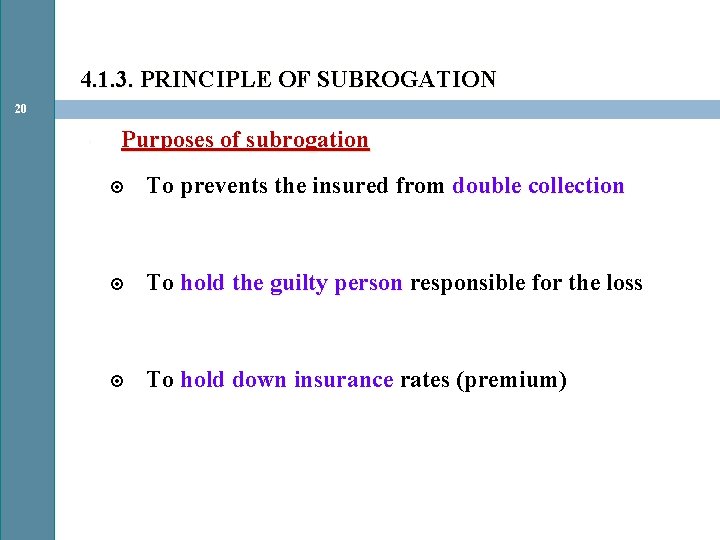 4.1.3. PRINCIPLE OF SUBROGATION

20

Purposes of subrogation

To prevents the insured from double collection

To hold the guilty person responsible for the loss

To hold down insurance rates (premium)